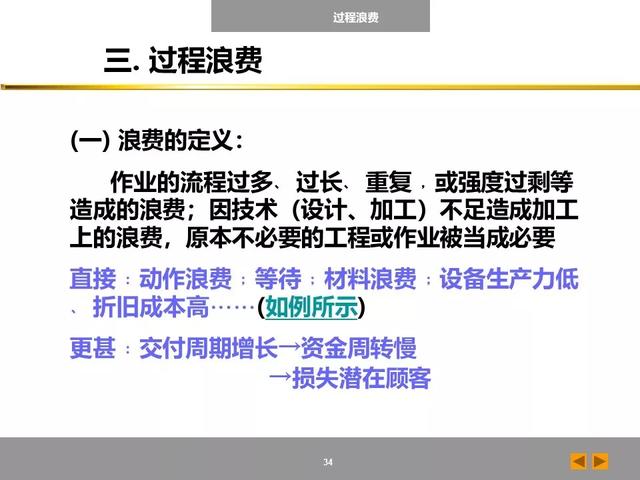 过程浪费

三. 过程浪费

(一) 浪费的定义：

作业的流程过多、过长、重复，或强度过剩等造成的浪费；因技术（设计、加工）不足造成加工上的浪费，原本不必要的工程或作业被当成必要

直接：动作浪费；等待；材料浪费；设备生产力低、折旧成本高……(如例所示)

更甚：交付周期增长→资金周转慢
→损失潜在顾客

34